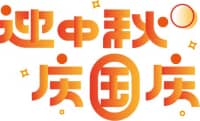 迎中秋
庆国庆